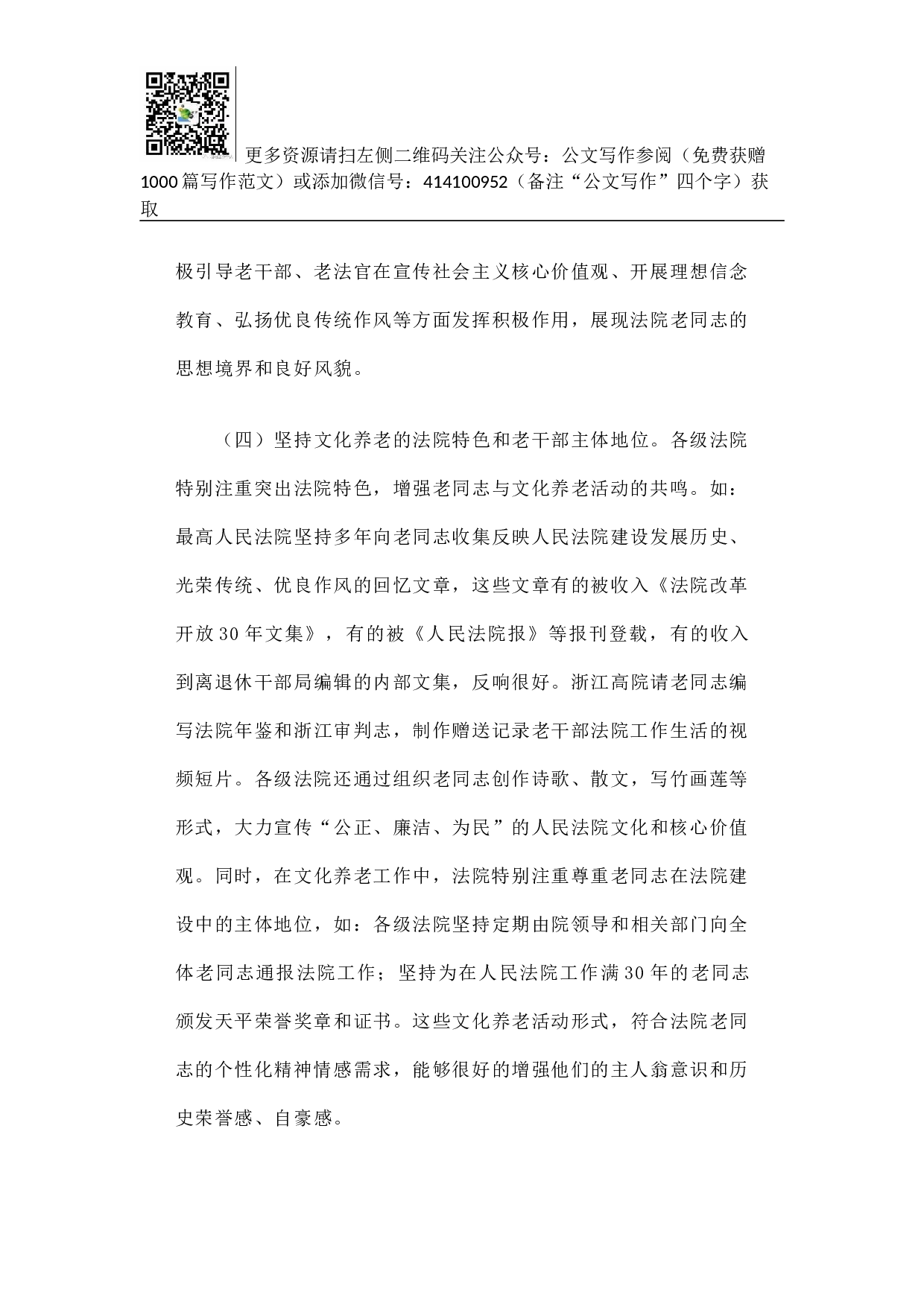 更多资源请扫左侧二维码关注公众号：公文写作参阅（免费获赠1000篇写作范文）或添加微信号：414100952（备注“公文写作”四个字）获取

极引导老干部、老法官在宣传社会主义核心价值观、开展理想信念教育、弘扬优良传统作风等方面发挥积极作用，展现法院老同志的思想境界和良好风貌。

（四）坚持文化养老的法院特色和老干部主体地位。各级法院特别注重突出法院特色，增强老同志与文化养老活动的共鸣。如：最高人民法院坚持多年向老同志收集反映人民法院建设发展历史、光荣传统、优良作风的回忆文章，这些文章有的被收入《法院改革开放30年文集》，有的被《人民法院报》等报刊登载，有的收入到离退休干部局编辑的内部文集，反响很好。浙江高院请老同志编写法院年鉴和浙江审判志，制作赠送记录老干部法院工作生活的视频短片。各级法院还通过组织老同志创作诗歌、散文，写竹画莲等形式，大力宣传“公正、廉洁、为民”的人民法院文化和核心价值观。同时，在文化养老工作中，法院特别注重尊重老同志在法院建设中的主体地位，如：各级法院坚持定期由院领导和相关部门向全体老同志通报法院工作；坚持为在人民法院工作满30年的老同志颁发天平荣誉奖章和证书。这些文化养老活动形式，符合法院老同志的个性化精神情感需求，能够很好的增强他们的主人翁意识和历史荣誉感、自豪感。